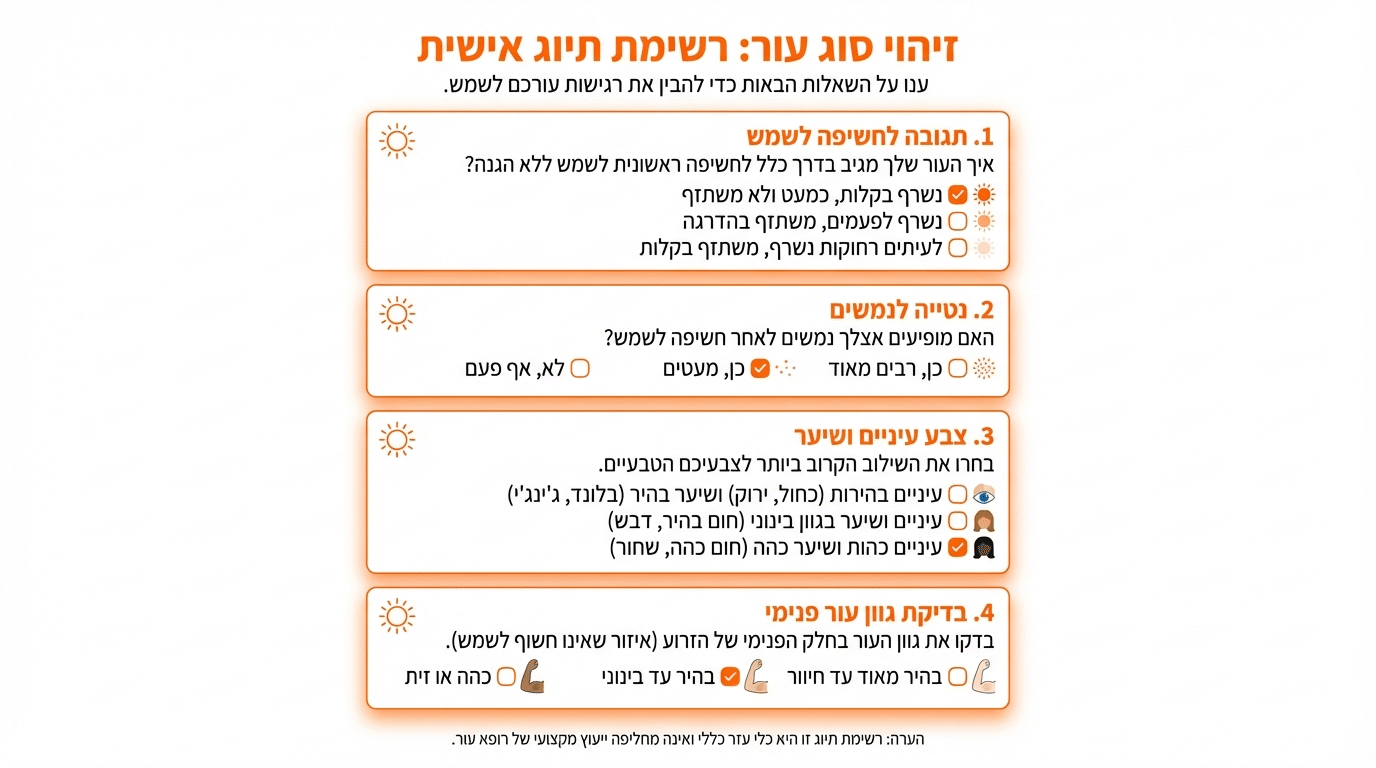 זיהוי סוג עור: רשימת תיוג אישית
ענו על השאלות הבאות כדי להבין את רגישות עורכם לשמש.

1. תגובה לחשיפה לשמש
איך העור שלך מגיב בדרך כלל לחשיפה ראשונית לשמש ללא הגנה?
☑ נשרף בקלות, כמעט ולא משתזף
☐ נשרף לפעמים, משתזף בהדרגה
☐ לעיתים רחוקות נשרף, משתזף בקלות

2. נטייה לנמשים
האם מופיעים אצלך נמשים לאחר חשיפה לשמש?
☐ כן, רבים מאוד ☑ כן, מעטים ☐ לא, אף פעם

3. צבע עיניים ושיער
בחרו את השילוב הקרוב ביותר לצבעיכם הטבעיים.
☐ עיניים בהירות (כחול, ירוק) ושיער בהיר (בלונד, ג'ינג'י)
☐ עיניים ושיער בגוון בינוני (חום בהיר, דבש)
☑ עיניים כהות ושיער כהה (חום כהה, שחור)

4. בדיקת גוון עור פנימי
בדקו את גוון העור בחלק הפנימי של הזרוע (איזור שאינו חשוף לשמש).
☐ בהיר מאוד עד חיוור ☑ בהיר עד בינוני ☐ כהה או זית

הערה: רשימת תיוג זו היא כלי עזר כללי ואינה מחליפה ייעוץ מקצועי של רופא עור.